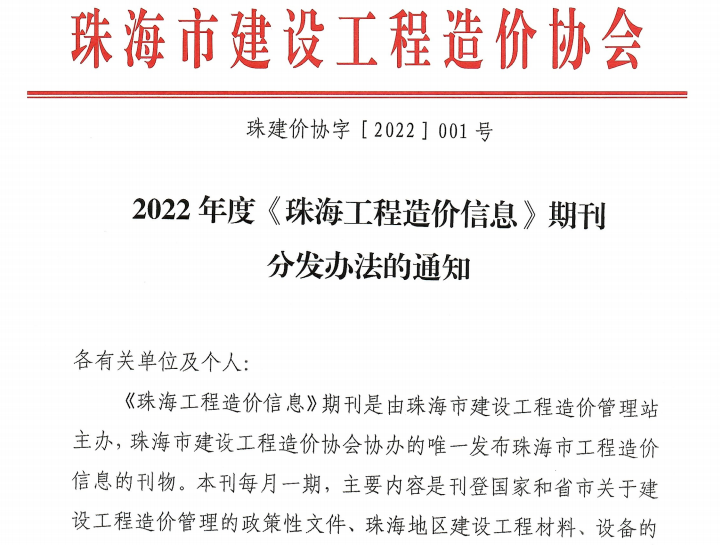 珠海市建设工程造价协会

珠建价协字［2022］001号

2022年度《珠海工程造价信息》期刊分发办法的通知

各有关单位及个人：

《珠海工程造价信息》期刊是由珠海市建设工程造价管理站主办，珠海市建设工程造价协会协办的唯一发布珠海市工程造价信息的刊物。本刊每月一期，主要内容是刊登国家和省市关于建设工程造价管理的政策性文件、珠海地区建设工程材料、设备的